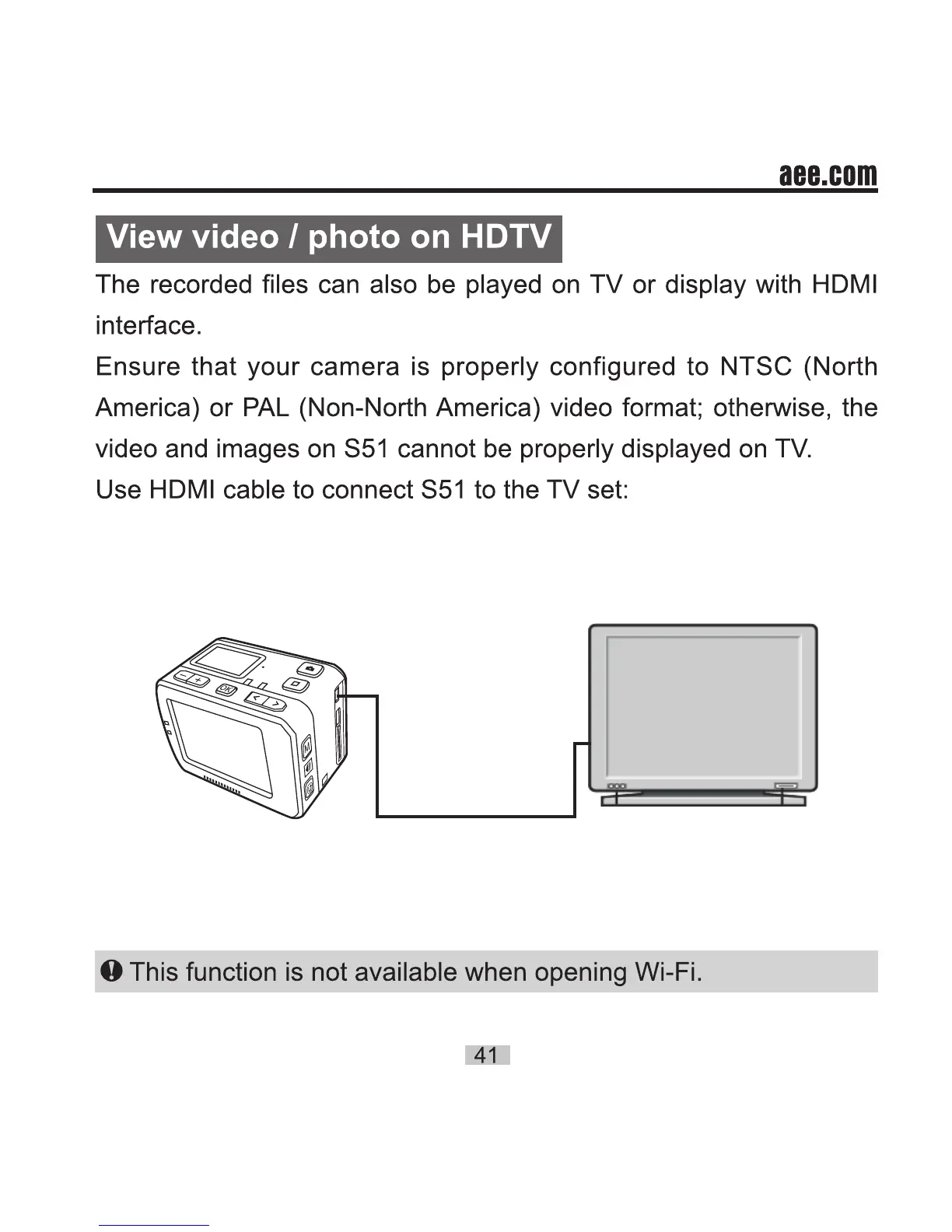 aee.com

View video / photo on HDTV

The recorded files can also be played on TV or display with HDMI interface.

Ensure that your camera is properly configured to NTSC (North America) or PAL (Non-North America) video format; otherwise, the video and images on S51 cannot be properly displayed on TV.

Use HDMI cable to connect S51 to the TV set:

OK

M

This function is not available when opening Wi-Fi.

41